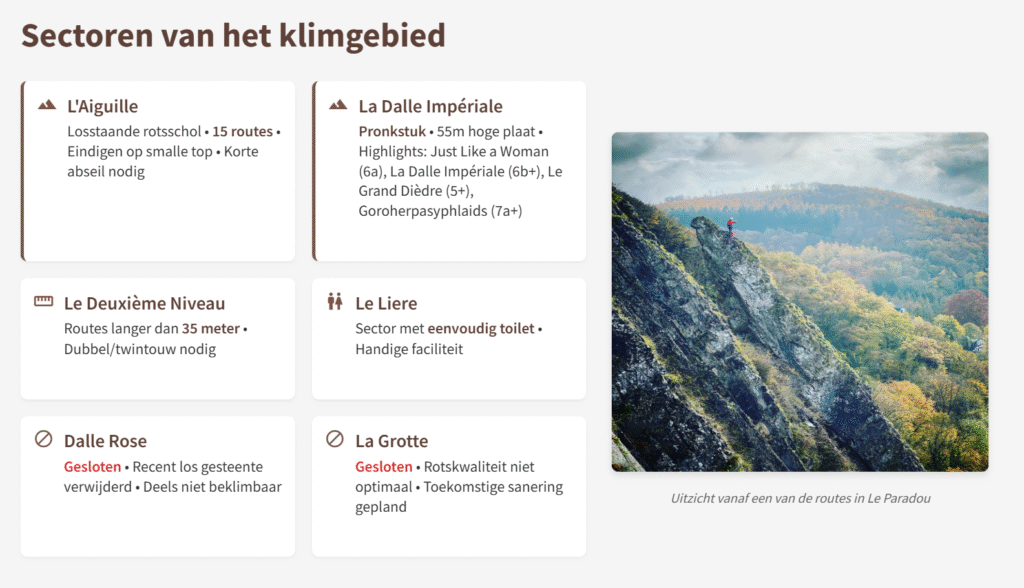 Sectoren van het klimgebied

L'Aiguille

Losstaande rotsschol • 15 routes • Eindigen op smalle top • Korte abseil nodig

La Dalle Impériale

Pronkstuk • 55m hoge plaat • Highlights: Just Like a Woman (6a), La Dalle Impériale (6b+), Le Grand Dièdre (5+), Goroherpasyphlaids (7a+)

Le Deuxième Niveau

Routes langer dan 35 meter • Dubbel/twintouw nodig

Le Liere

Sector met eenvoudig toilet • Handige faciliteit

Dalle Rose

Gesloten • Recent los gesteente verwijderd • Deels niet beklimbaar

La Grotte

Gesloten • Rotskwaliteit niet optimaal • Toekomstige sanering gepland

Uitzicht vanaf een van de routes in Le Paradou